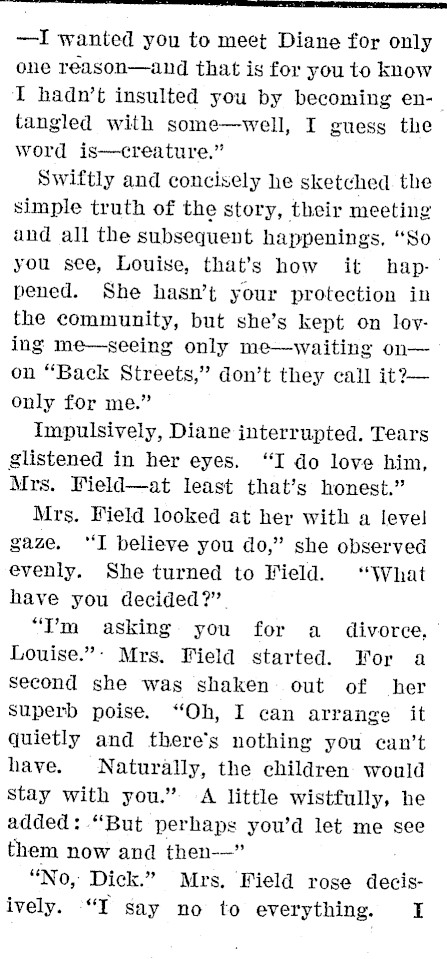 —I wanted you to meet Diane for only one reason—and that is for you to know I hadn't insulted you by becoming entangled with some—well, I guess the word is—creature."

Swiftly and concisely he sketched the simple truth of the story, their meeting and all the subsequent happenings. "So you see, Louise, that's how it happened. She hasn't your protection in the community, but she's kept on loving me—seeing only me—waiting on—on "Back Streets," don't they call it?—only for me."

Impulsively, Diane interrupted. Tears glistened in her eyes. "I do love him, Mrs. Field—at least that's honest."

Mrs. Field looked at her with a level gaze. "I believe you do," she observed evenly. She turned to Field. "What have you decided?"

"I'm asking you for a divorce, Louise." Mrs. Field started. For a second she was shaken out of her superb poise. "Oh, I can arrange it quietly and there's nothing you can't have. Naturally, the children would stay with you." A little wistfully, he added: "But perhaps you'd let me see them now and then—"

"No, Dick." Mrs. Field rose decisively. "I say no to everything. I